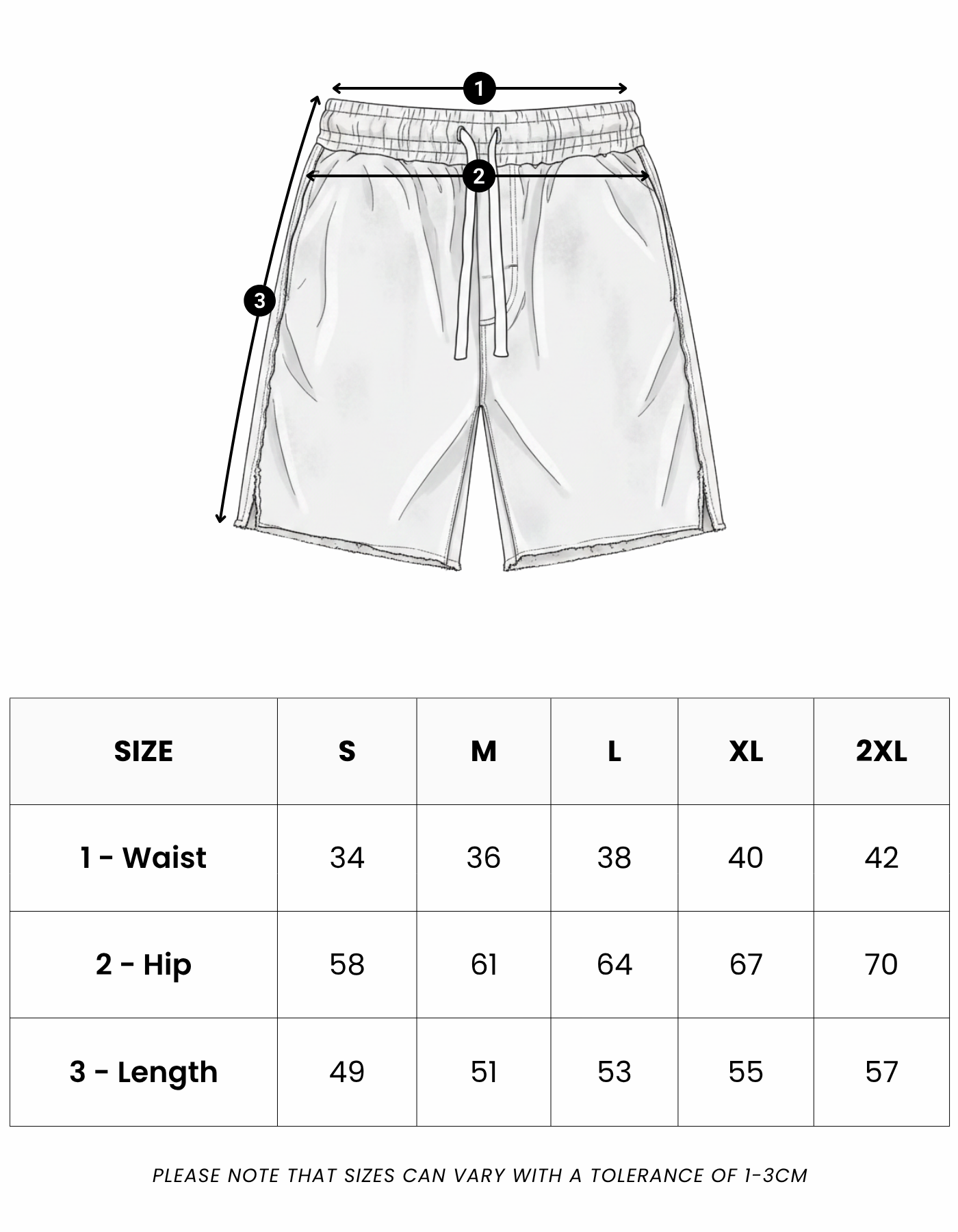 1
2
3

| SIZE | S | M | L | XL | 2XL |
|---|---|---|---|---|---|
| 1 - Waist | 34 | 36 | 38 | 40 | 42 |
| 2 - Hip | 58 | 61 | 64 | 67 | 70 |
| 3 - Length | 49 | 51 | 53 | 55 | 57 |

PLEASE NOTE THAT SIZES CAN VARY WITH A TOLERANCE OF 1-3CM